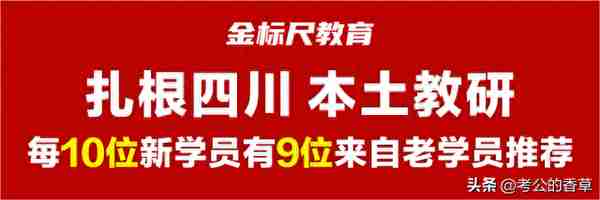 金标尺教育

扎根四川 本土教研

每10位新学员有9位来自老学员推荐

头条 @考公的香草